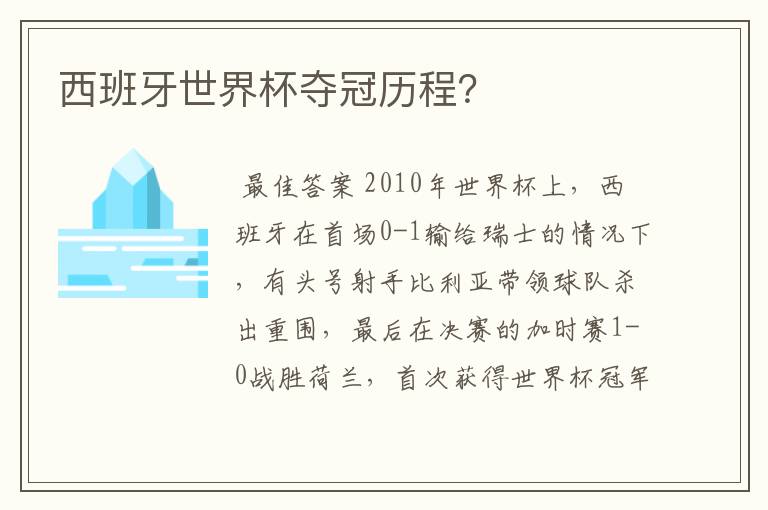 西班牙世界杯夺冠历程?

最佳答案 2010年世界杯上，西班牙在首场0-1输给瑞士的情况下，有头号射手比利亚带领球队杀出重围，最后在决赛的加时赛1-0战胜荷兰，首次获得世界杯冠军